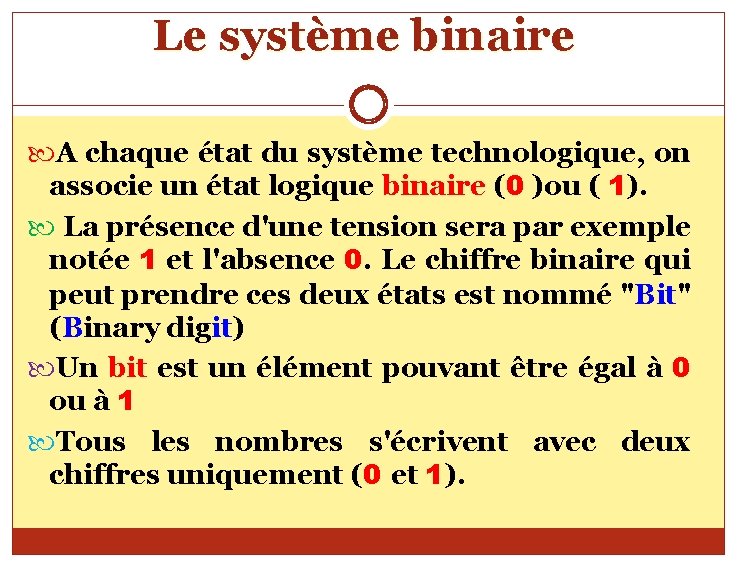 Le système binaire

A chaque état du système technologique, on associe un état logique binaire (0 )ou ( 1).

La présence d'une tension sera par exemple notée 1 et l'absence 0. Le chiffre binaire qui peut prendre ces deux états est nommé "Bit" (Binary digit)

Un bit est un élément pouvant être égal à 0 ou à 1

Tous les nombres s'écrivent avec deux chiffres uniquement (0 et 1).